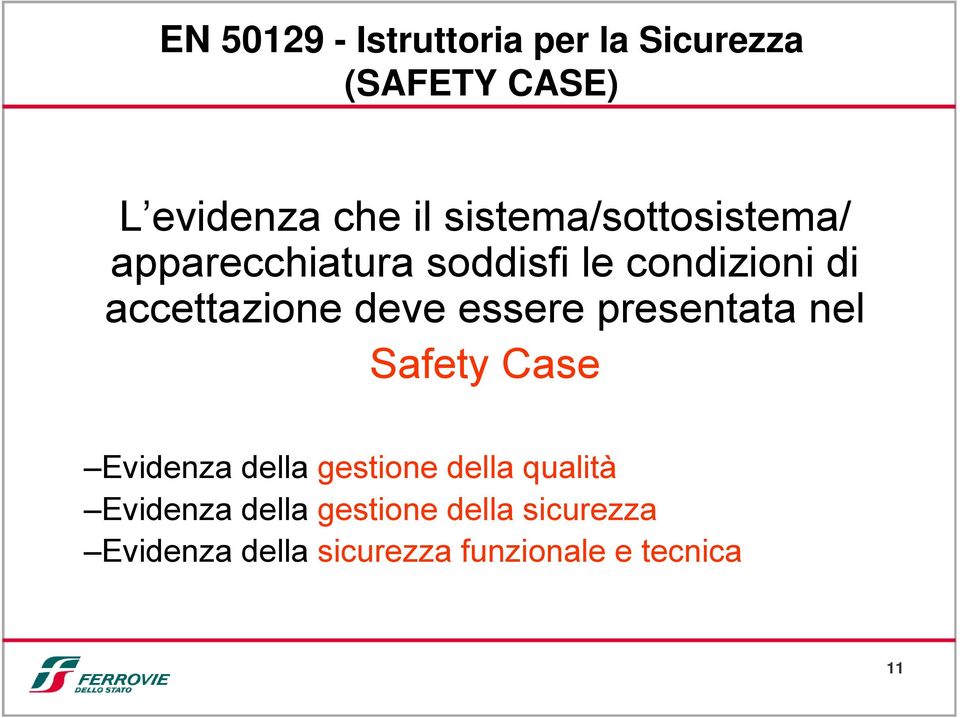 EN 50129 - Istruttoria per la Sicurezza
(SAFETY CASE)

L’evidenza che il sistema/sottosistema/ apparecchiatura soddisfi le condizioni di accettazione deve essere presentata nel
Safety Case

–Evidenza della gestione della qualità
–Evidenza della gestione della sicurezza
–Evidenza della sicurezza funzionale e tecnica

FERROVIE DELLO STATO

11